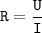 $R = \frac{U}{I}$